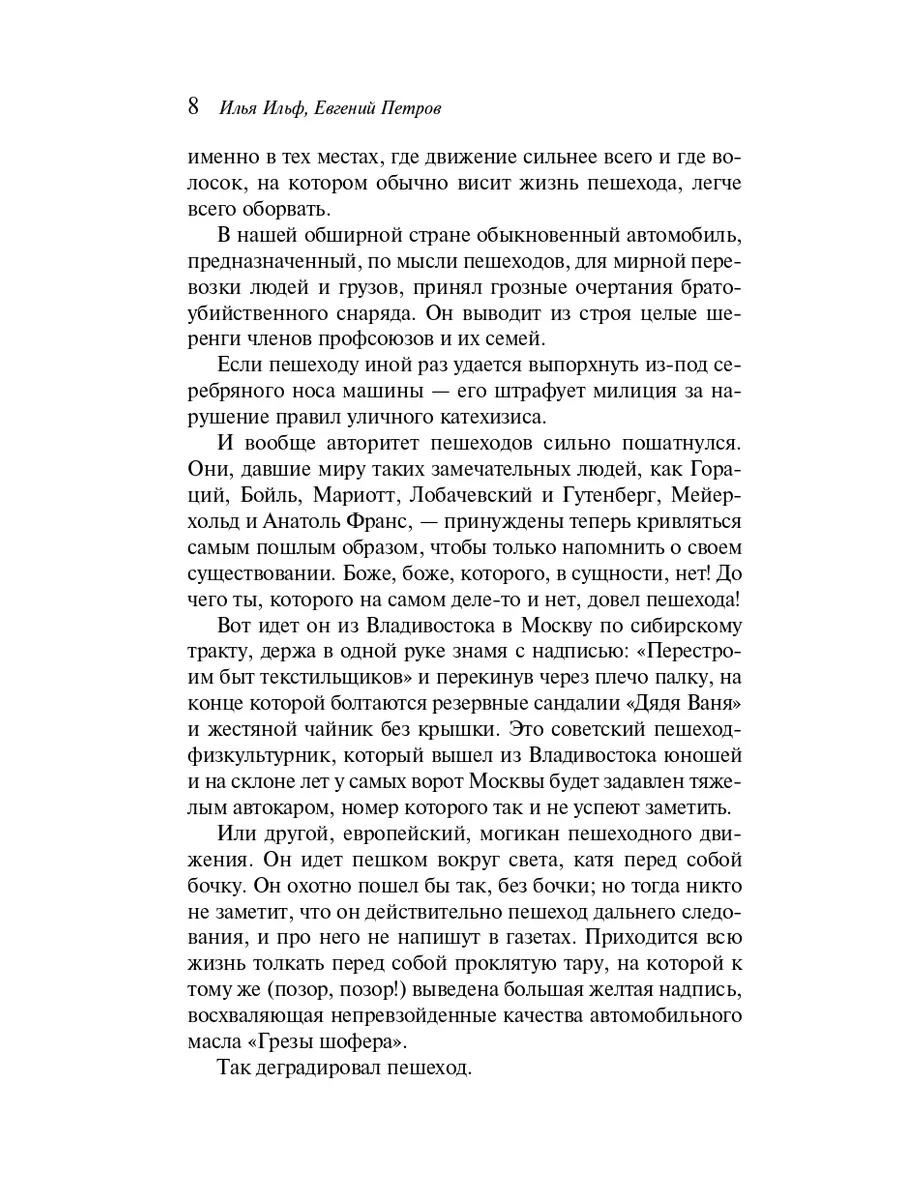 8 Илья Ильф, Евгений Петров

именно в тех местах, где движение сильнее всего и где волосок, на котором обычно висит жизнь пешехода, легче всего оборвать.

В нашей обширной стране обыкновенный автомобиль, предназначенный, по мысли пешеходов, для мирной перевозки людей и грузов, принял грозные очертания братоубийственного снаряда. Он выводит из строя целые шеренги членов профсоюзов и их семей.

Если пешеходу иной раз удается выпорхнуть из-под серебряного носа машины — его штрафует милиция за нарушение правил уличного катехизиса.

И вообще авторитет пешеходов сильно пошатнулся. Они, давшие миру таких замечательных людей, как Гораций, Бойль, Мариотт, Лобачевский и Гутенберг, Мейерхольд и Анатоль Франс, — принуждены теперь кривляться самым пошлым образом, чтобы только напомнить о своем существовании. Боже, боже, которого, в сущности, нет! До чего ты, которого на самом деле-то и нет, довел пешехода!

Вот идет он из Владивостока в Москву по сибирскому тракту, держа в одной руке знамя с надписью: «Перестроим быт текстильщиков» и перекинув через плечо палку, на конце которой болтаются резервные сандалии «Дядя Ваня» и жестяной чайник без крышки. Это советский пешеход-физкультурник, который вышел из Владивостока юношей и на склоне лет у самых ворот Москвы будет задавлен тяжелым автокаром, номер которого так и не успеют заметить.

Или другой, европейский, могикан пешеходного движения. Он идет пешком вокруг света, катя перед собой бочку. Он охотно пошел бы так, без бочки; но тогда никто не заметит, что он действительно пешеход дальнего следования, и про него не напишут в газетах. Приходится всю жизнь толкать перед собой проклятую тару, на которой к тому же (позор, позор!) выведена большая желтая надпись, восхваляющая непревзойденные качества автомобильного масла «Грезы шофера».

Так деградировал пешеход.